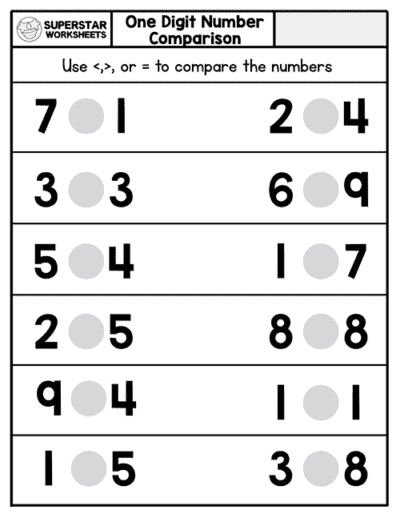 SUPERSTAR WORKSHEETS

One Digit Number Comparison

Use <,>, or = to compare the numbers

7 1   2 4

3 3   6 9

5 4   1 7

2 5   8 8

9 4   1 1

1 5   3 8